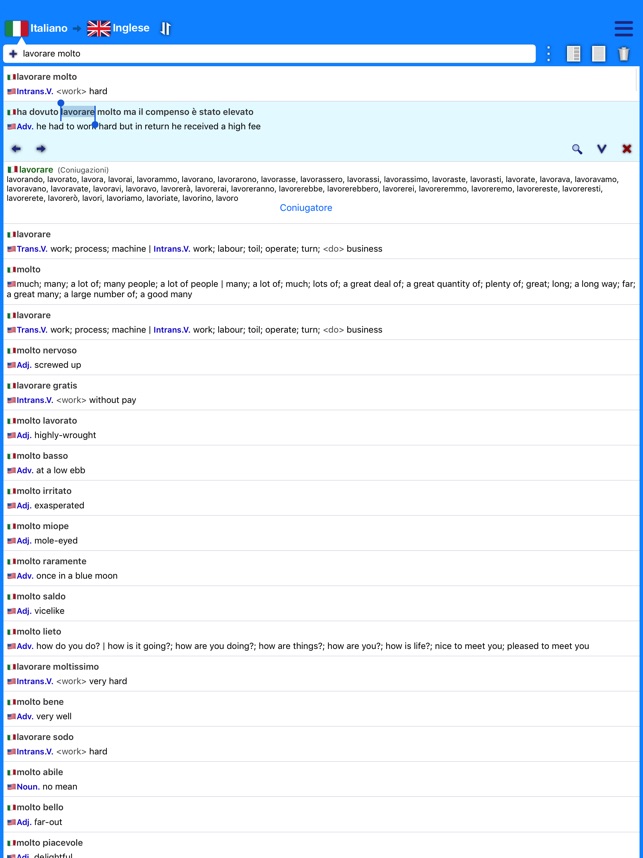 Italiano → Inglese

lavorare molto

lavorare molto
Intrans.V. <work> hard

ha dovuto lavorare molto ma il compenso è stato elevato
Adv. he had to work hard but in return he received a high fee

lavorare (Coniugazioni)
lavorando, lavorato, lavora, lavorai, lavorammo, lavorano, lavorarono, lavorasse, lavorassero, lavorassi, lavorassimo, lavoraste, lavorasti, lavorate, lavorava, lavoravamo, lavoravano, lavoravate, lavoravi, lavoravo, lavorerà, lavorerai, lavoreranno, lavorerebbe, lavorerebbero, lavorerei, lavoreremmo, lavoreremo, lavorereste, lavoreresti, lavorerete, lavorerò, lavori, lavoriamo, lavoriate, lavorino, lavoro
Coniugatore

lavorare
Trans.V. work; process; machine | Intrans.V. work; labour; toil; operate; turn; <do> business

molto
much; many; a lot of; many people; a lot of people | many; a lot of; much; lots of; a great deal of; a great quantity of; plenty of; great; long; a long way; far; a great many; a large number of; a good many

lavorare
Trans.V. work; process; machine | Intrans.V. work; labour; toil; operate; turn; <do> business

molto nervoso
Adj. screwed up

lavorare gratis
Intrans.V. <work> without pay

molto lavorato
Adj. highly-wrought

molto basso
Adv. at a low ebb

molto irritato
Adj. exasperated

molto miope
Adj. mole-eyed

molto raramente
Adv. once in a blue moon

molto saldo
Adj. vicelike

molto lieto
Adv. how do you do? | how is it going?; how are you doing?; how are things?; how are you?; how is life?; nice to meet you; pleased to meet you

lavorare moltissimo
Intrans.V. <work> very hard

molto bene
Adv. very well

lavorare sodo
Intrans.V. <work> hard

molto abile
Noun. no mean

molto bello
Adj. far-out

molto piacevole
Adj. delightful